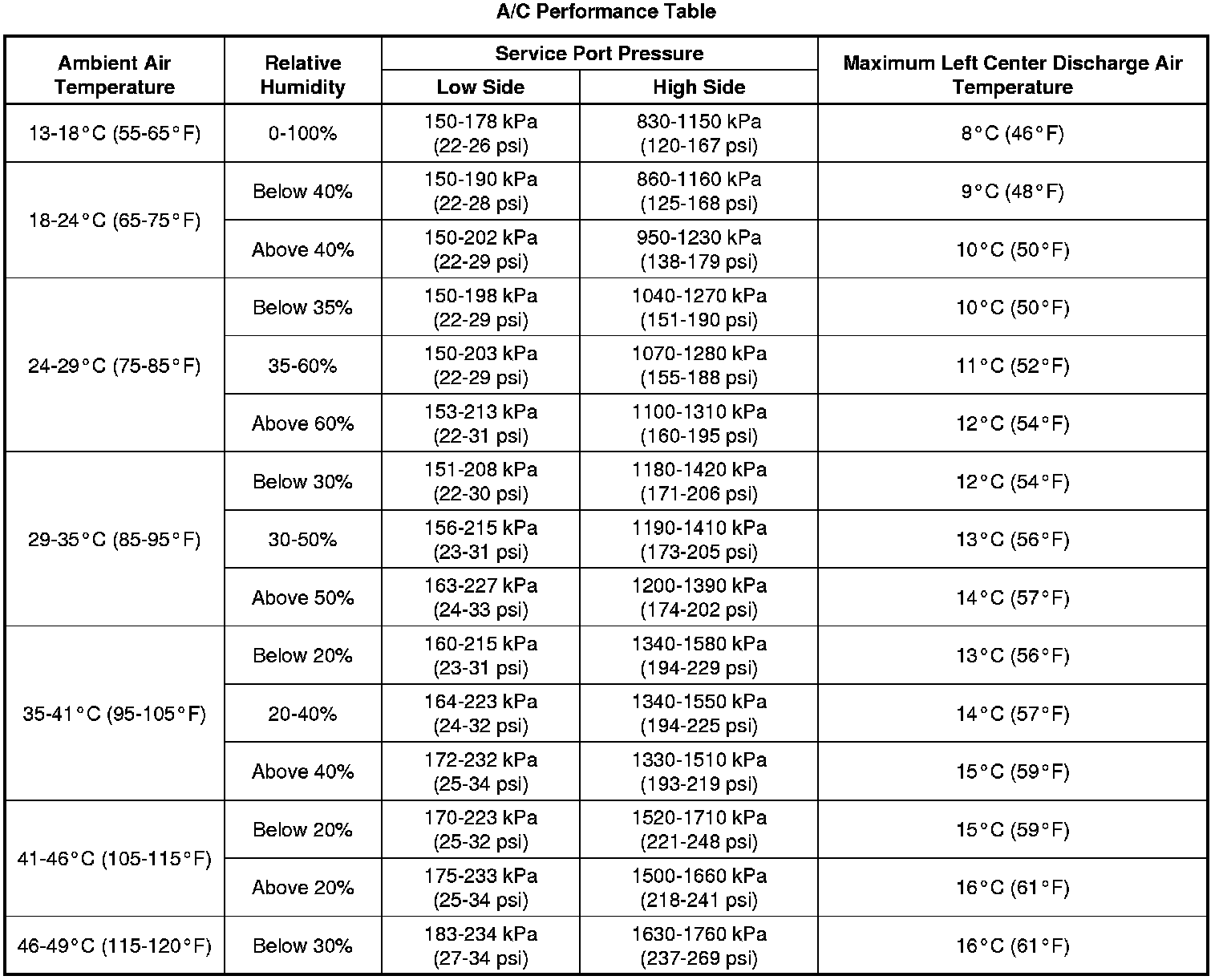 A/C Performance Table

| Ambient Air Temperature | Relative Humidity | Service Port Pressure |  | Maximum Left Center Discharge Air Temperature |
|---|---|---|---|---|
|  |  | Low Side | High Side |  |
| 13-18°C (55-65°F) | 0-100% | 150-178 kPa (22-26 psi) | 830-1150 kPa (120-167 psi) | 8°C (46°F) |
| 18-24°C (65-75°F) | Below 40% | 150-190 kPa (22-28 psi) | 860-1160 kPa (125-168 psi) | 9°C (48°F) |
|  | Above 40% | 150-202 kPa (22-29 psi) | 950-1230 kPa (138-179 psi) | 10°C (50°F) |
| 24-29°C (75-85°F) | Below 35% | 150-198 kPa (22-29 psi) | 1040-1270 kPa (151-190 psi) | 10°C (50°F) |
|  | 35-60% | 150-203 kPa (22-29 psi) | 1070-1280 kPa (155-188 psi) | 11°C (52°F) |
|  | Above 60% | 153-213 kPa (22-31 psi) | 1100-1310 kPa (160-195 psi) | 12°C (54°F) |
| 29-35°C (85-95°F) | Below 30% | 151-208 kPa (22-30 psi) | 1180-1420 kPa (171-206 psi) | 12°C (54°F) |
|  | 30-50% | 156-215 kPa (23-31 psi) | 1190-1410 kPa (173-205 psi) | 13°C (56°F) |
|  | Above 50% | 163-227 kPa (24-33 psi) | 1200-1390 kPa (174-202 psi) | 14°C (57°F) |
| 35-41°C (95-105°F) | Below 20% | 160-215 kPa (23-31 psi) | 1340-1580 kPa (194-229 psi) | 13°C (56°F) |
|  | 20-40% | 164-223 kPa (24-32 psi) | 1340-1550 kPa (194-225 psi) | 14°C (57°F) |
|  | Above 40% | 172-232 kPa (25-34 psi) | 1330-1510 kPa (193-219 psi) | 15°C (59°F) |
| 41-46°C (105-115°F) | Below 20% | 170-223 kPa (25-32 psi) | 1520-1710 kPa (221-248 psi) | 15°C (59°F) |
|  | Above 20% | 175-233 kPa (25-34 psi) | 1500-1660 kPa (218-241 psi) | 16°C (61°F) |
| 46-49°C (115-120°F) | Below 30% | 183-234 kPa (27-34 psi) | 1630-1760 kPa (237-269 psi) | 16°C (61°F) |